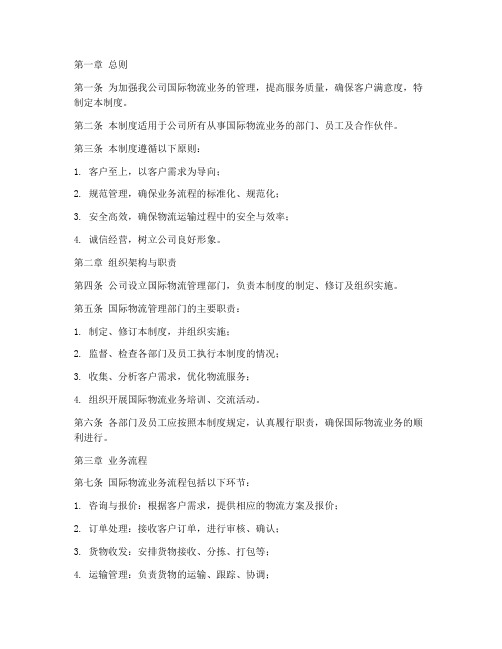 第一章 总则

第一条 为加强我公司国际物流业务的管理，提高服务质量，确保客户满意度，特制定本制度。

第二条 本制度适用于公司所有从事国际物流业务的部门、员工及合作伙伴。

第三条 本制度遵循以下原则：

1. 客户至上，以客户需求为导向；

2. 规范管理，确保业务流程的标准化、规范化；

3. 安全高效，确保物流运输过程中的安全与效率；

4. 诚信经营，树立公司良好形象。

第二章 组织架构与职责

第四条 公司设立国际物流管理部门，负责本制度的制定、修订及组织实施。

第五条 国际物流管理部门的主要职责：

1. 制定、修订本制度，并组织实施；

2. 监督、检查各部门及员工执行本制度的情况；

3. 收集、分析客户需求，优化物流服务；

4. 组织开展国际物流业务培训、交流活动。

第六条 各部门及员工应按照本制度规定，认真履行职责，确保国际物流业务的顺利进行。

第三章 业务流程

第七条 国际物流业务流程包括以下环节：

1. 咨询与报价：根据客户需求，提供相应的物流方案及报价；

2. 订单处理：接收客户订单，进行审核、确认；

3. 货物收发：安排货物接收、分拣、打包等；

4. 运输管理：负责货物的运输、跟踪、协调；